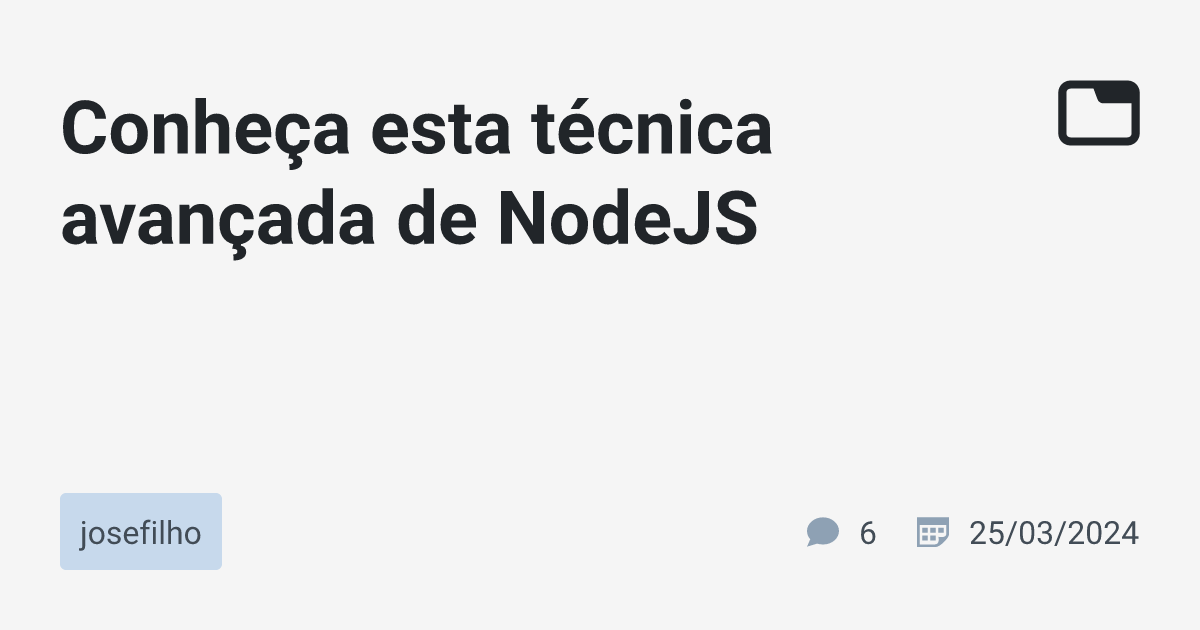 Conheça esta técnica avançada de NodeJS

josefilho

6

25/03/2024